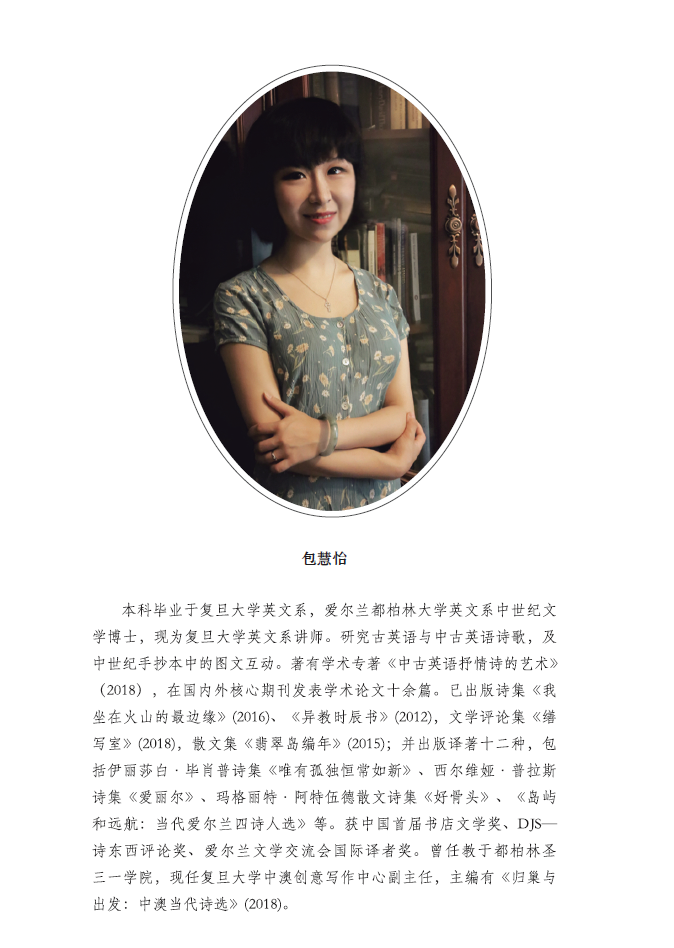 包慧怡

本科毕业于复旦大学英文系，爱尔兰都柏林大学英文系中世纪文学博士，现为复旦大学英文系讲师。研究古英语与中古英语诗歌，及中世纪手抄本中的图文互动。著有学术专著《中古英语抒情诗的艺术》(2018)，在国内外核心期刊发表学术论文十余篇。已出版诗集《我坐在火山的最边缘》(2016)、《异教时辰书》(2012)，文学评论集《缮写室》(2018)，散文集《翡翠岛编年》(2015)；并出版译著十二种，包括伊丽莎白·毕肖普诗集《唯有孤独恒常如新》、西尔维娅·普拉斯诗集《爱丽尔》、玛格丽特·阿特伍德散文诗集《好骨头》、《岛屿和远航：当代爱尔兰四诗人选》等。获中国首届书店文学奖、DJS—诗东西评论奖、爱尔兰文学交流会国际译者奖。曾任教于都柏林圣三一学院，现任复旦大学中澳创意写作中心副主任，主编有《归巢与出发：中澳当代诗选》(2018)。